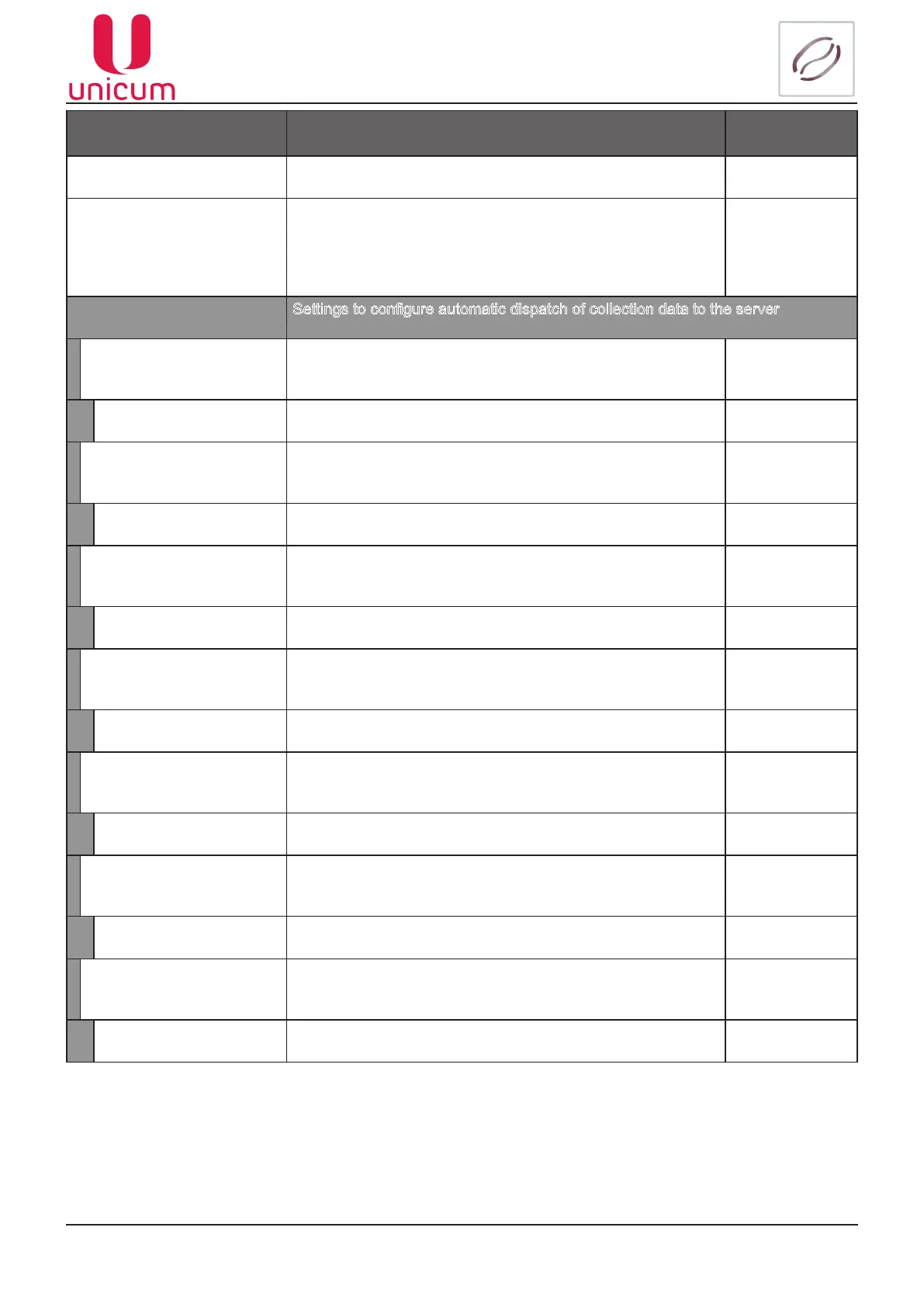 unicum

Settings to configure automatic dispatch of collection data to the server